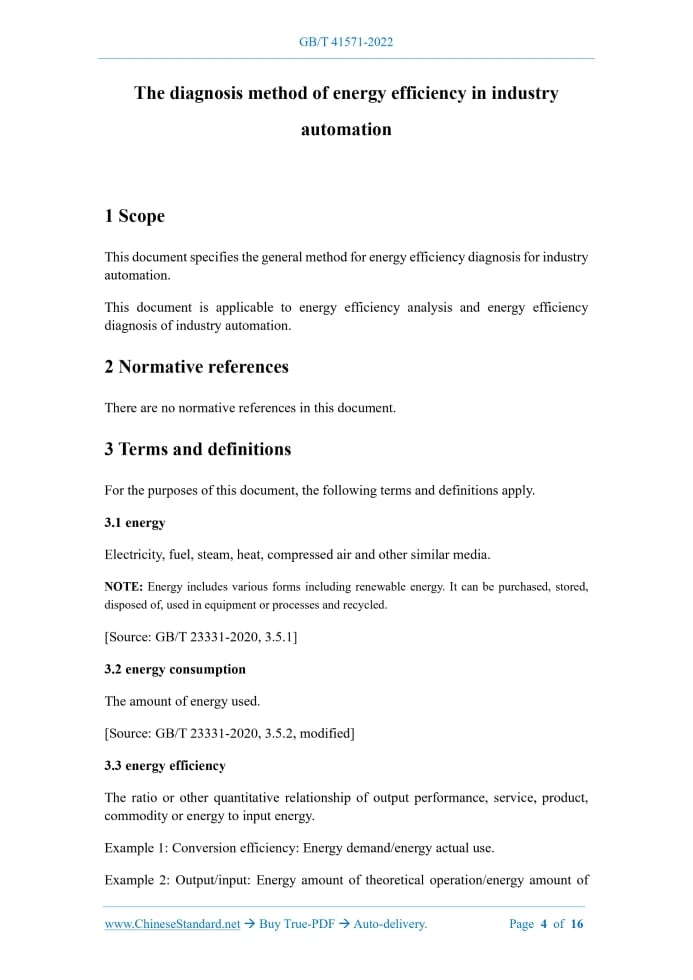 GB/T 41571-2022

The diagnosis method of energy efficiency in industry automation

1 Scope

This document specifies the general method for energy efficiency diagnosis for industry automation.

This document is applicable to energy efficiency analysis and energy efficiency diagnosis of industry automation.

2 Normative references

There are no normative references in this document.

3 Terms and definitions

For the purposes of this document, the following terms and definitions apply.

3.1 energy

Electricity, fuel, steam, heat, compressed air and other similar media.

NOTE: Energy includes various forms including renewable energy. It can be purchased, stored, disposed of, used in equipment or processes and recycled.

[Source: GB/T 23331-2020, 3.5.1]

3.2 energy consumption

The amount of energy used.

[Source: GB/T 23331-2020, 3.5.2, modified]

3.3 energy efficiency

The ratio or other quantitative relationship of output performance, service, product, commodity or energy to input energy.

Example 1: Conversion efficiency: Energy demand/energy actual use.

Example 2: Output/input: Energy amount of theoretical operation/energy amount of

www.ChineseStandard.net → Buy True-PDF → Auto-delivery. Page 4 of 16